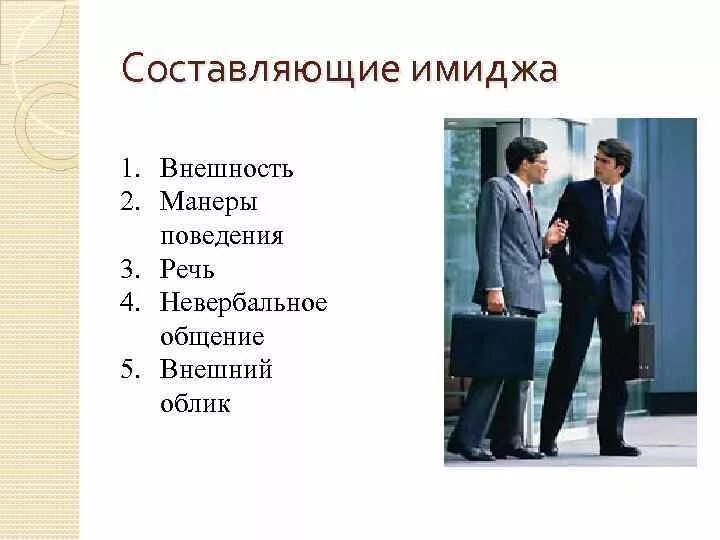 Составляющие имиджа

1. Внешность
2. Манеры поведения
3. Речь
4. Невербальное общение
5. Внешний облик